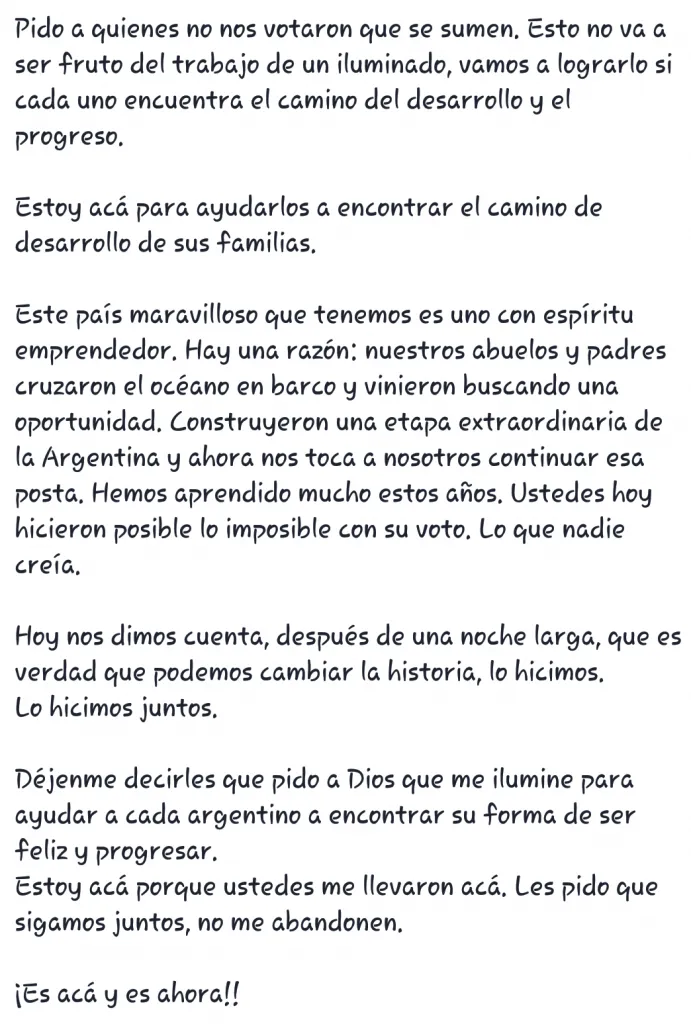 Pido a quienes no nos votaron que se sumen. Esto no va a ser fruto del trabajo de un iluminado, vamos a lograrlo si cada uno encuentra el camino del desarrollo y el progreso.

Estoy acá para ayudarlos a encontrar el camino de desarrollo de sus familias.

Este país maravilloso que tenemos es uno con espíritu emprendedor. Hay una razón: nuestros abuelos y padres cruzaron el océano en barco y vinieron buscando una oportunidad. Construyeron una etapa extraordinaria de la Argentina y ahora nos toca a nosotros continuar esa posta. Hemos aprendido mucho estos años. Ustedes hoy hicieron posible lo imposible con su voto. Lo que nadie creía.

Hoy nos dimos cuenta, después de una noche larga, que es verdad que podemos cambiar la historia, lo hicimos.
Lo hicimos juntos.

Déjenme decirles que pido a Dios que me ilumine para ayudar a cada argentino a encontrar su forma de ser feliz y progresar.
Estoy acá porque ustedes me llevaron acá. Les pido que sigamos juntos, no me abandonen.

¡Es acá y es ahora!!